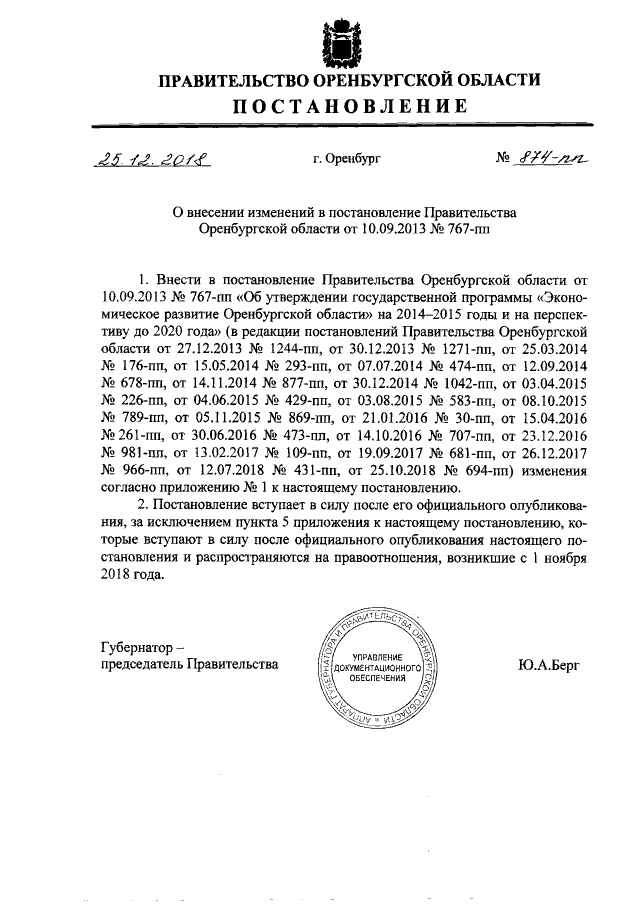 ПРАВИТЕЛЬСТВО ОРЕНБУРГСКОЙ ОБЛАСТИ

ПОСТАНОВЛЕНИЕ

25.12.2018 г. Оренбург № 874-пп

О внесении изменений в постановление Правительства Оренбургской области от 10.09.2013 № 767-пп

1. Внести в постановление Правительства Оренбургской области от 10.09.2013 № 767-пп «Об утверждении государственной программы «Экономическое развитие Оренбургской области» на 2014–2015 годы и на перспективу до 2020 года» (в редакции постановлений Правительства Оренбургской области от 27.12.2013 № 1244-пп, от 30.12.2013 № 1271-пп, от 25.03.2014 № 176-пп, от 15.05.2014 № 293-пп, от 07.07.2014 № 474-пп, от 12.09.2014 № 678-пп, от 14.11.2014 № 877-пп, от 30.12.2014 № 1042-пп, от 03.04.2015 № 226-пп, от 04.06.2015 № 429-пп, от 03.08.2015 № 583-пп, от 08.10.2015 № 789-пп, от 05.11.2015 № 869-пп, от 21.01.2016 № 30-пп, от 15.04.2016 № 261-пп, от 30.06.2016 № 473-пп, от 14.10.2016 № 707-пп, от 23.12.2016 № 981-пп, от 13.02.2017 № 109-пп, от 19.09.2017 № 681-пп, от 26.12.2017 № 966-пп, от 12.07.2018 № 431-пп, от 25.10.2018 № 694-пп) изменения согласно приложению № 1 к настоящему постановлению.

2. Постановление вступает в силу после его официального опубликования, за исключением пункта 5 приложения к настоящему постановлению, которые вступают в силу после официального опубликования настоящего постановления и распространяются на правоотношения, возникшие с 1 ноября 2018 года.

Губернатор –
председатель Правительства

АППАРАТ ГУБЕРНАТОРА И ПРАВИТЕЛЬСТВА ОРЕНБУРГСКОЙ ОБЛАСТИ
УПРАВЛЕНИЕ ДОКУМЕНТАЦИОННОГО ОБЕСПЕЧЕНИЯ

Ю.А.Берг